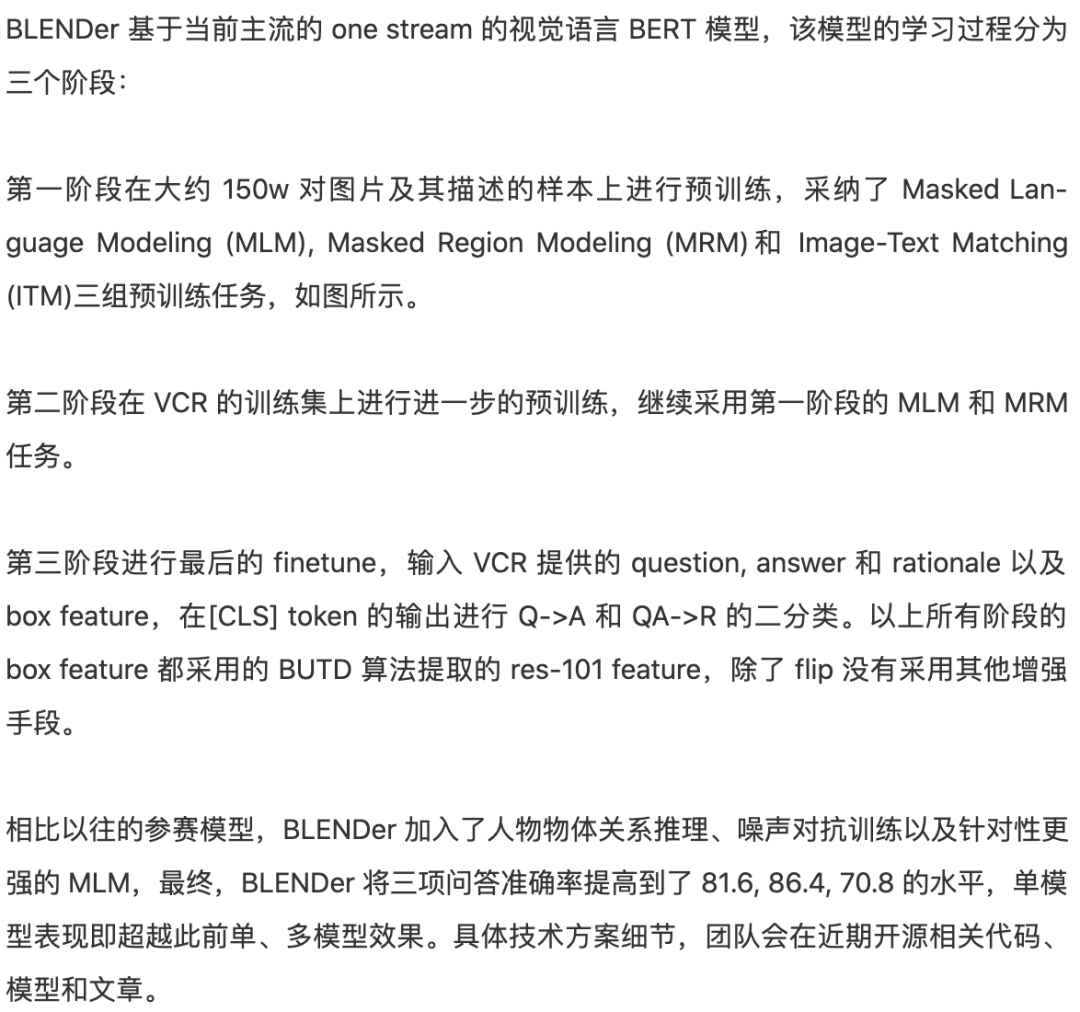 BLENDer 基于当前主流的 one stream 的视觉语言 BERT 模型，该模型的学习过程分为三个阶段：

第一阶段在大约 150w 对图片及其描述的样本上进行预训练，采纳了 Masked Language Modeling (MLM), Masked Region Modeling (MRM) 和 Image-Text Matching (ITM)三组预训练任务，如图所示。

第二阶段在 VCR 的训练集上进行进一步的预训练，继续采用第一阶段的 MLM 和 MRM 任务。

第三阶段进行最后的 finetune，输入 VCR 提供的 question, answer 和 rationale 以及 box feature，在[CLS] token 的输出进行 Q->A 和 QA->R 的二分类。以上所有阶段的 box feature 都采用的 BUTD 算法提取的 res-101 feature，除了 flip 没有采用其他增强手段。

相比以往的参赛模型，BLENDer 加入了人物物体关系推理、噪声对抗训练以及针对性更强的 MLM，最终，BLENDer 将三项问答准确率提高到了 81.6, 86.4, 70.8 的水平，单模型表现即超越此前单、多模型效果。具体技术方案细节，团队会在近期开源相关代码、模型和文章。